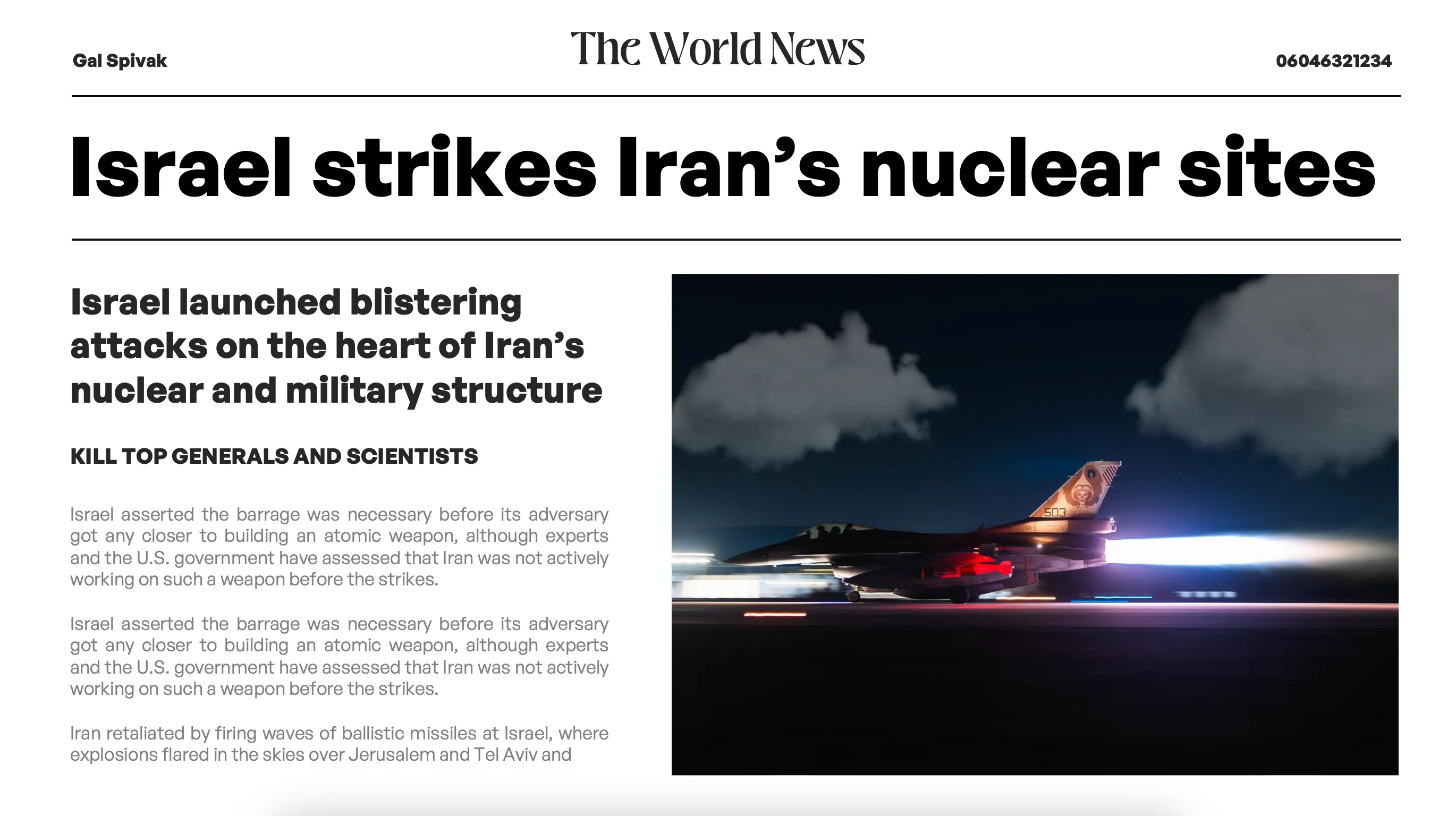 Gal Spivak

The World News

06046321234

Israel strikes Iran's nuclear sites

Israel launched blistering attacks on the heart of Iran's nuclear and military structure

KILL TOP GENERALS AND SCIENTISTS

Israel asserted the barrage was necessary before its adversary got any closer to building an atomic weapon, although experts and the U.S. government have assessed that Iran was not actively working on such a weapon before the strikes.

Israel asserted the barrage was necessary before its adversary got any closer to building an atomic weapon, although experts and the U.S. government have assessed that Iran was not actively working on such a weapon before the strikes.

Iran retaliated by firing waves of ballistic missiles at Israel, where explosions flared in the skies over Jerusalem and Tel Aviv and

503